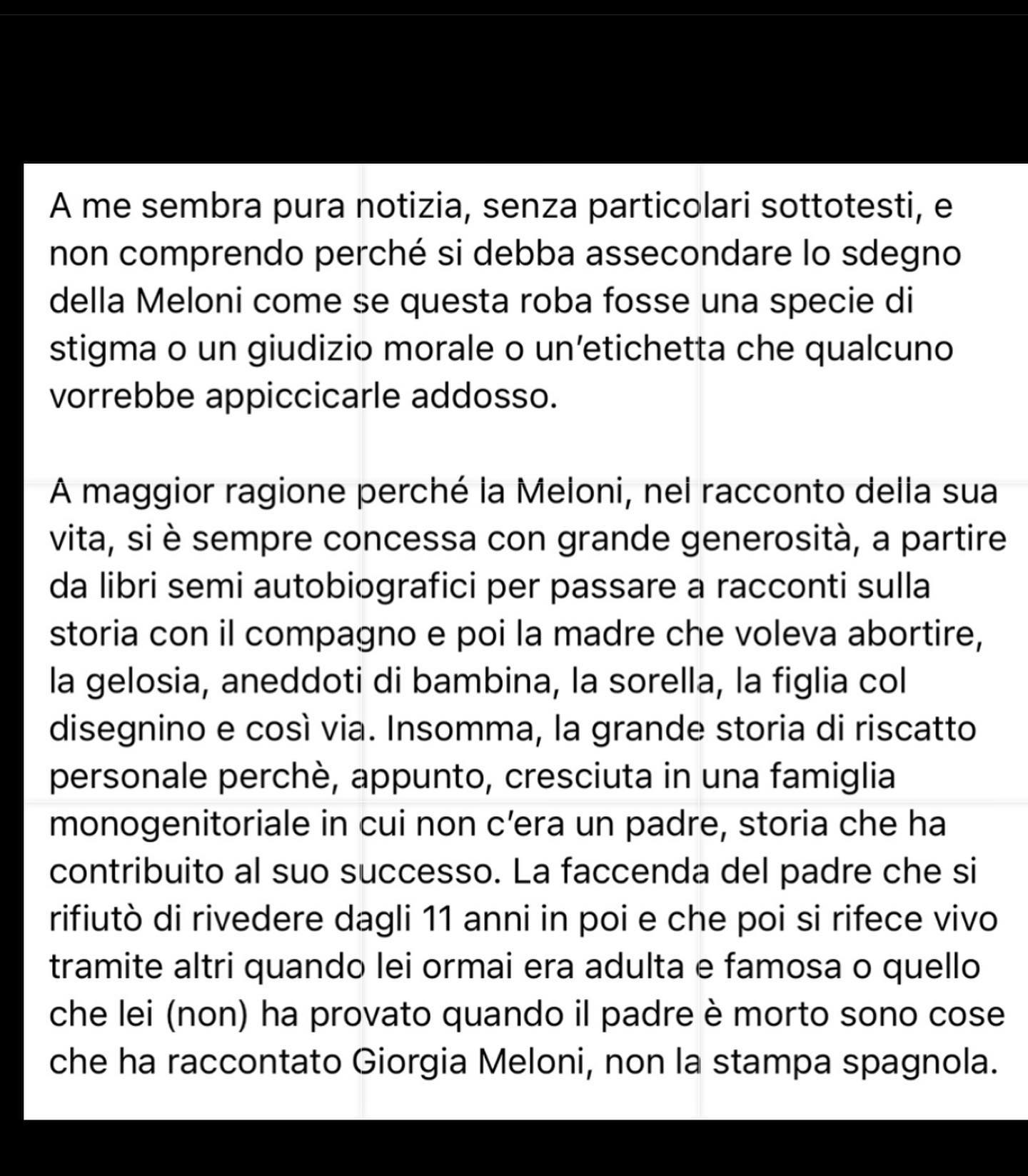 A me sembra pura notizia, senza particolari sottotesti, e non comprendo perché si debba assecondare lo sdegno della Meloni come se questa roba fosse una specie di stigma o un giudizio morale o un'etichetta che qualcuno vorrebbe appiccicarle addosso.

A maggior ragione perché la Meloni, nel racconto della sua vita, si è sempre concessa con grande generosità, a partire da libri semi autobiografici per passare a racconti sulla storia con il compagno e poi la madre che voleva abortire, la gelosia, aneddoti di bambina, la sorella, la figlia col disegnino e così via. Insomma, la grande storia di riscatto personale perchè, appunto, cresciuta in una famiglia monogenitoriale in cui non c'era un padre, storia che ha contribuito al suo successo. La faccenda del padre che si rifiutò di rivedere dagli 11 anni in poi e che poi si rifece vivo tramite altri quando lei ormai era adulta e famosa o quello che lei (non) ha provato quando il padre è morto sono cose che ha raccontato Giorgia Meloni, non la stampa spagnola.